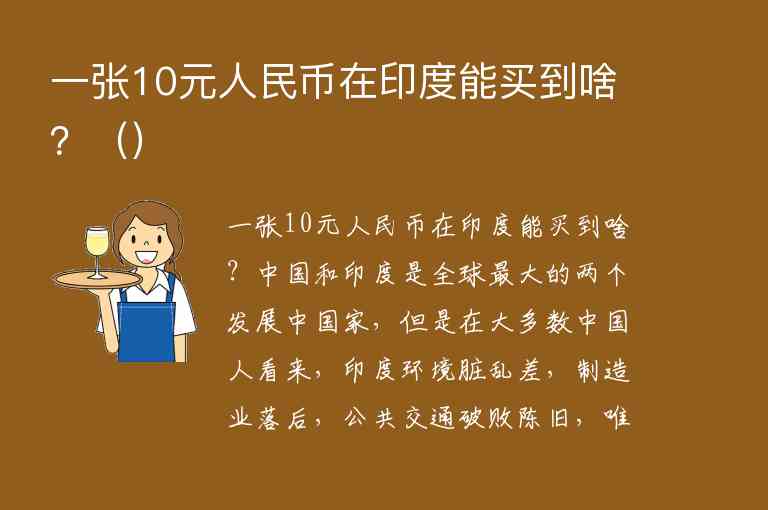 一张10元人民币在印度能买到啥？ ()

一张10元人民币在印度能买到啥？中国和印度是全球最大的两个发展中国家，但是在大多数中国人看来，印度环境脏乱差，制造业落后，公共交通破败陈旧，唯